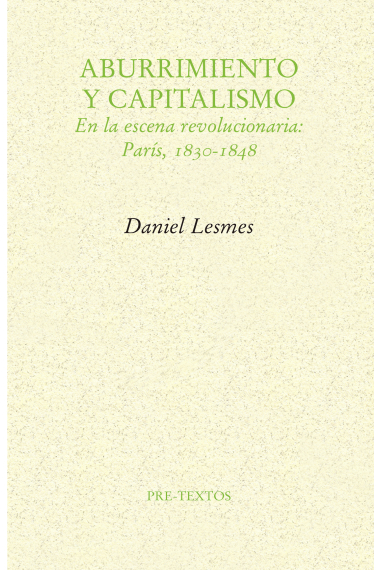 ABURRIMIENTO Y CAPITALISMO
En la escena revolucionaria: París, 1830-1848

Daniel Lesmes

PRE-TEXTOS